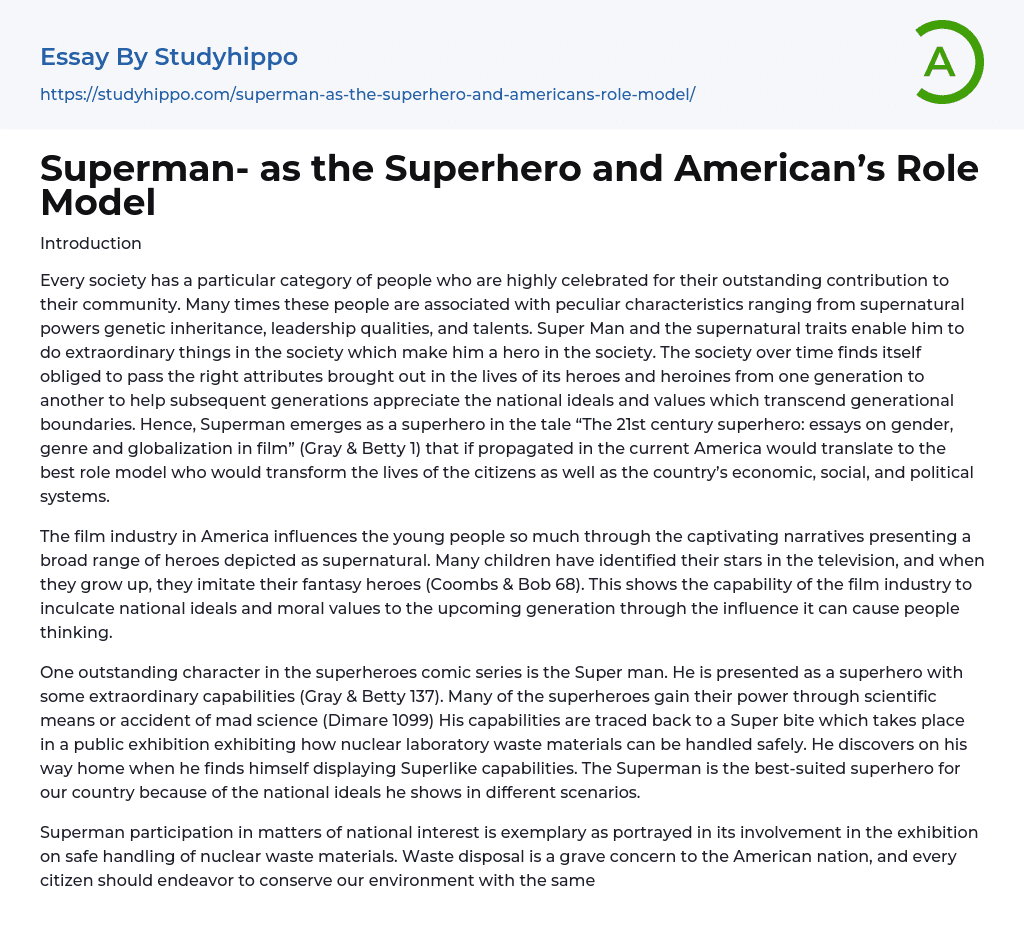 Essay By Studyhippo

https://studyhippo.com/superman-as-the-superhero-and-americans-role-model/

A

Superman- as the Superhero and American’s Role Model

Introduction

Every society has a particular category of people who are highly celebrated for their outstanding contribution to their community. Many times these people are associated with peculiar characteristics ranging from supernatural powers genetic inheritance, leadership qualities, and talents. Super Man and the supernatural traits enable him to do extraordinary things in the society which make him a hero in the society. The society over time finds itself obliged to pass the right attributes brought out in the lives of its heroes and heroines from one generation to another to help subsequent generations appreciate the national ideals and values which transcend generational boundaries. Hence, Superman emerges as a superhero in the tale “The 21st century superhero: essays on gender, genre and globalization in film” (Gray & Betty 1) that if propagated in the current America would translate to the best role model who would transform the lives of the citizens as well as the country’s economic, social, and political systems.

The film industry in America influences the young people so much through the captivating narratives presenting a broad range of heroes depicted as supernatural. Many children have identified their stars in the television, and when they grow up, they imitate their fantasy heroes (Coombs & Bob 68). This shows the capability of the film industry to inculcate national ideals and moral values to the upcoming generation through the influence it can cause people thinking.

One outstanding character in the superheroes comic series is the Super man. He is presented as a superhero with some extraordinary capabilities (Gray & Betty 137). Many of the superheroes gain their power through scientific means or accident of mad science (Dimare 1099) His capabilities are traced back to a Super bite which takes place in a public exhibition exhibiting how nuclear laboratory waste materials can be handled safely. He discovers on his way home when he finds himself displaying Superlike capabilities. The Superman is the best-suited superhero for our country because of the national ideals he shows in different scenarios.

Superman participation in matters of national interest is exemplary as portrayed in its involvement in the exhibition on safe handling of nuclear waste materials. Waste disposal is a grave concern to the American nation, and every citizen should endeavor to conserve our environment with the same